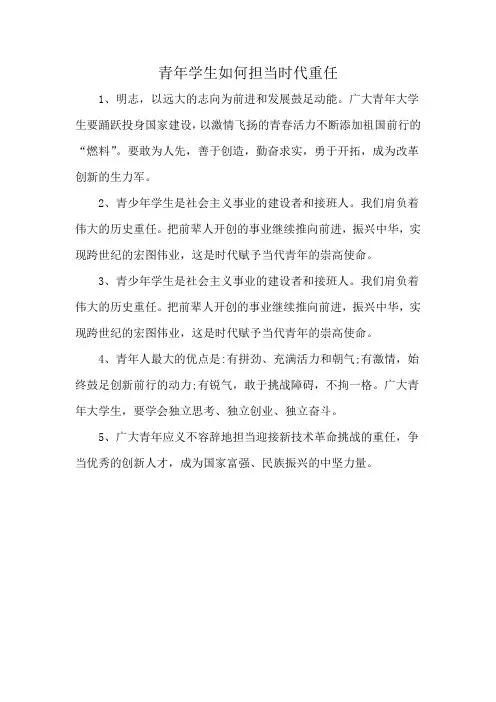 青年学生如何担当时代重任

1、明志，以远大的志向为前进和发展鼓足动能。广大青年大学生要踊跃投身国家建设，以激情飞扬的青春活力不断添加祖国前行的“燃料”。要敢为人先，善于创造，勤奋求实，勇于开拓，成为改革创新的生力军。

2、青少年学生是社会主义事业的建设者和接班人。我们肩负着伟大的历史重任。把前辈人开创的事业继续推向前进，振兴中华，实现跨世纪的宏图伟业，这是时代赋予当代青年的崇高使命。

3、青少年学生是社会主义事业的建设者和接班人。我们肩负着伟大的历史重任。把前辈人开创的事业继续推向前进，振兴中华，实现跨世纪的宏图伟业，这是时代赋予当代青年的崇高使命。

4、青年人最大的优点是:有拼劲、充满活力和朝气;有激情，始终鼓足创新前行的动力;有锐气，敢于挑战障碍，不拘一格。广大青年大学生，要学会独立思考、独立创业、独立奋斗。

5、广大青年应义不容辞地担当迎接新技术革命挑战的重任，争当优秀的创新人才，成为国家富强、民族振兴的中坚力量。